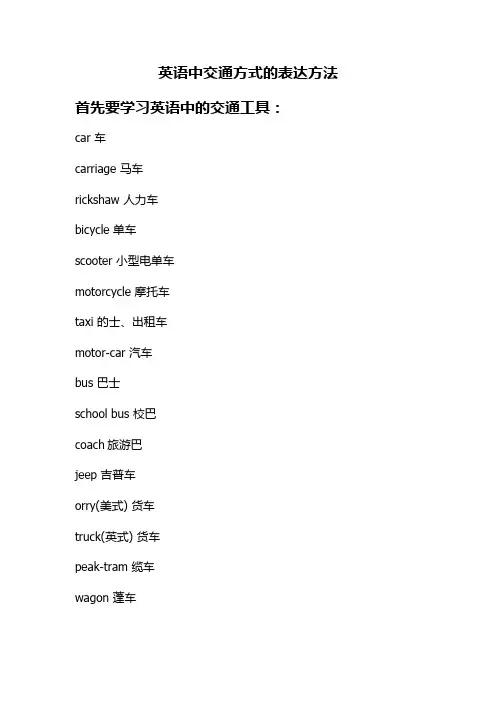 英语中交通方式的表达方法

首先要学习英语中的交通工具：

car 车

carriage 马车

rickshaw 人力车

bicycle 单车

scooter 小型电单车

motorcycle 摩托车

taxi 的士、出租车

motor-car 汽车

bus 巴士

school bus 校巴

coach 旅游巴

jeep 吉普车

orry(美式) 货车

truck(英式) 货车

peak-tram 缆车

wagon 蓬车